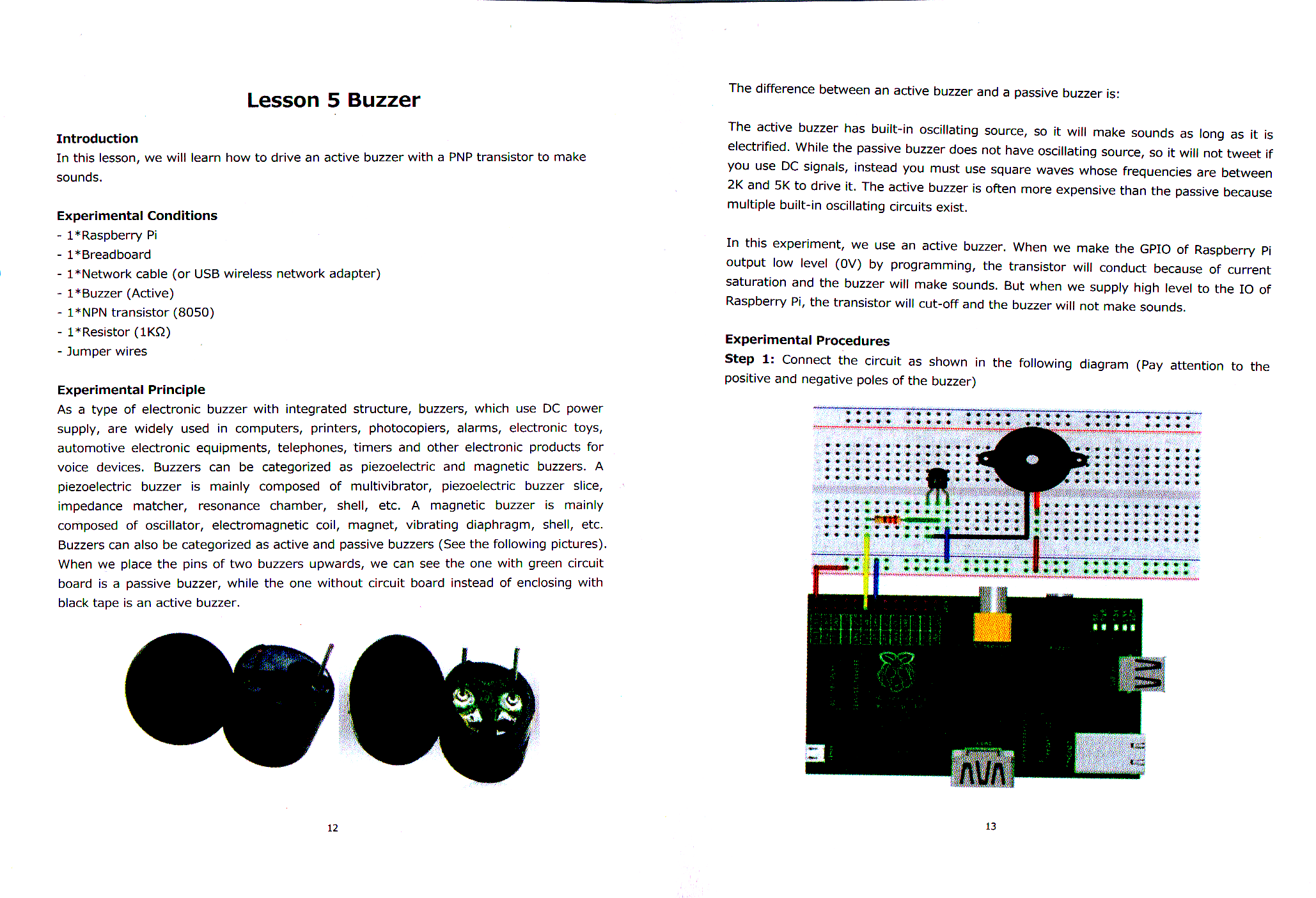 Lesson 5 Buzzer

Introduction
In this lesson, we will learn how to drive an active buzzer with a PNP transistor to make sounds.

Experimental Conditions
- 1*Raspberry Pi
- 1*Breadboard
- 1*Network cable (or USB wireless network adapter)
- 1*Buzzer (Active)
- 1*NPN transistor (8050)
- 1*Resistor (1KΩ)
- Jumper wires

Experimental Principle
As a type of electronic buzzer with integrated structure, buzzers, which use DC power supply, are widely used in computers, printers, photocopiers, alarms, electronic toys, automotive electronic equipments, telephones, timers and other electronic products for voice devices. Buzzers can be categorized as piezoelectric and magnetic buzzers. A piezoelectric buzzer is mainly composed of multivibrator, piezoelectric buzzer slice, impedance matcher, resonance chamber, shell, etc. A magnetic buzzer is mainly composed of oscillator, electromagnetic coil, magnet, vibrating diaphragm, shell, etc. Buzzers can also be categorized as active and passive buzzers (See the following pictures). When we place the pins of two buzzers upwards, we can see the one with green circuit board is a passive buzzer, while the one without circuit board instead of enclosing with black tape is an active buzzer.

12

The difference between an active buzzer and a passive buzzer is:

The active buzzer has built-in oscillating source, so it will make sounds as long as it is electrified. While the passive buzzer does not have oscillating source, so it will not tweet if you use DC signals, instead you must use square waves whose frequencies are between 2K and 5K to drive it. The active buzzer is often more expensive than the passive because multiple built-in oscillating circuits exist.

In this experiment, we use an active buzzer. When we make the GPIO of Raspberry Pi output low level (0V) by programming, the transistor will conduct because of current saturation and the buzzer will make sounds. But when we supply high level to the IO of Raspberry Pi, the transistor will cut-off and the buzzer will not make sounds.

Experimental Procedures
Step 1: Connect the circuit as shown in the following diagram (Pay attention to the positive and negative poles of the buzzer)

13